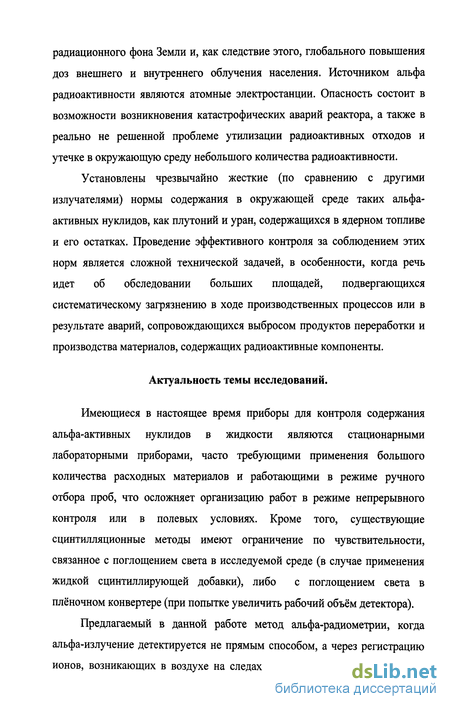 радиационного фона Земли и, как следствие этого, глобального повышения доз внешнего и внутреннего облучения населения. Источником альфа радиоактивности являются атомные электростанции. Опасность состоит в возможности возникновения катастрофических аварий реактора, а также в реально не решенной проблеме утилизации радиоактивных отходов и утечке в окружающую среду небольшого количества радиоактивности.

Установлены чрезвычайно жесткие (по сравнению с другими излучателями) нормы содержания в окружающей среде таких альфа-активных нуклидов, как плутоний и уран, содержащихся в ядерном топливе и его остатках. Проведение эффективного контроля за соблюдением этих норм является сложной технической задачей, в особенности, когда речь идет об обследовании больших площадей, подвергающихся систематическому загрязнению в ходе производственных процессов или в результате аварий, сопровождающихся выбросом продуктов переработки и производства материалов, содержащих радиоактивные компоненты.

Актуальность темы исследований.

Имеющиеся в настоящее время приборы для контроля содержания альфа-активных нуклидов в жидкости являются стационарными лабораторными приборами, часто требующими применения большого количества расходных материалов и работающими в режиме ручного отбора проб, что осложняет организацию работ в режиме непрерывного контроля или в полевых условиях. Кроме того, существующие сцинтилляционные методы имеют ограничение по чувствительности, связанное с поглощением света в исследуемой среде (в случае применения жидкой сцинтиллирующей добавки), либо с поглощением света в плёночном конвертере (при попытке увеличить рабочий объём детектора).

Предлагаемый в данной работе метод альфа-радиометрии, когда альфа-излучение детектируется не прямым способом, а через регистрацию ионов, возникающих в воздухе на следах

dsLib.net
библиотека диссертаций